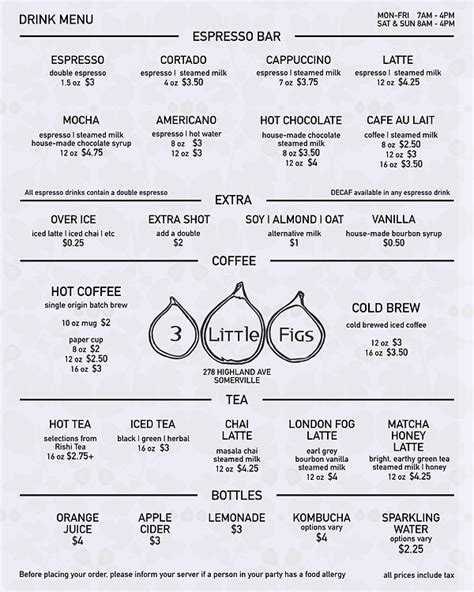 DRINK MENU

MON-FRI 7AM - 4PM
SAT & SUN 8AM - 4PM

ESPRESSO BAR

ESPRESSO
double espresso
1.5 oz $3

CORTADO
espresso | steamed milk
4 oz $3.50

CAPPUCCINO
espresso | steamed milk
7 oz $3.75

LATTE
espresso | steamed milk
12 oz $4.25

MOCHA
espresso | steamed milk
house-made chocolate syrup
12 oz $4.75

AMERICANO
espresso | hot water
8 oz $3
12 oz $3

HOT CHOCOLATE
house-made chocolate
steamed milk
8 oz $3.50
12 oz $4

CAFE AU LAIT
coffee | steamed milk
8 oz $2.50
12 oz $3
16 oz $3.50

All espresso drinks contain a double espresso

DECAF available in any espresso drink

EXTRA

OVER ICE
iced latte | iced chai | etc
$0.25

EXTRA SHOT
add a double
$2

SOY | ALMOND | OAT
alternative milk
$1

VANILLA
house-made bourbon syrup
$0.50

COFFEE

HOT COFFEE
single origin batch brew

10 oz mug $2

paper cup
8 oz $2
12 oz $2.50
16 oz $3

3 Little Figs

278 HIGHLAND AVE
SOMERVILLE

COLD BREW
cold brewed iced coffee

12 oz $3
16 oz $3.50

TEA

HOT TEA
selections from
Rishi Tea
16 oz $2.75+

ICED TEA
black | green | herbal
16 oz $3

CHAI LATTE
masala chai
steamed milk
12 oz $4.25

LONDON FOG LATTE
earl grey
bourbon vanilla
steamed milk
12 oz $4

MATCHA HONEY LATTE
bright, earthy green tea
steamed milk | honey
12 oz $4.25

BOTTLES

ORANGE JUICE
$4

APPLE CIDER
$3

LEMONADE
$3

KOMBUCHA
options vary
$4

SPARKLING WATER
options vary
$2.25

Before placing your order, please inform your server if a person in your party has a food allergy

all prices include tax